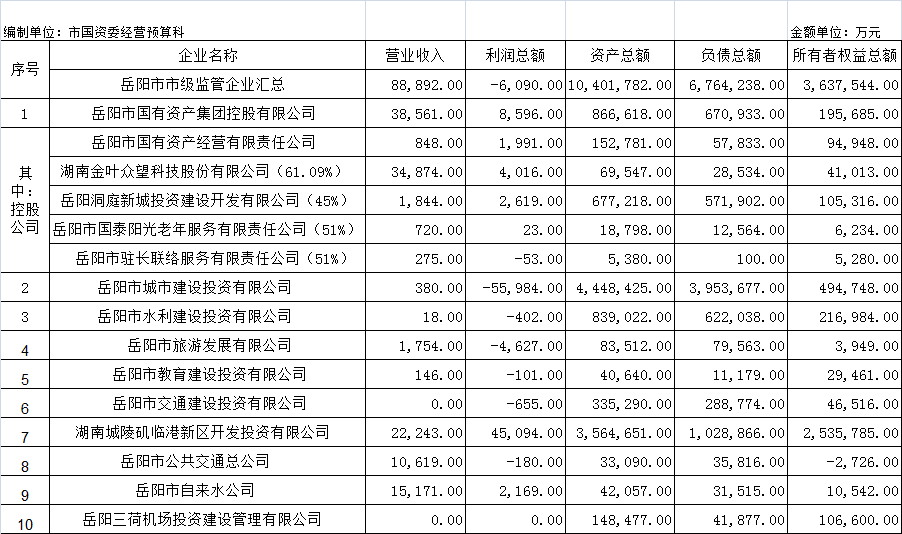 编制单位：市国资委经营预算科

金额单位：万元

| 序号 | 企业名称 | 营业收入 | 利润总额 | 资产总额 | 负债总额 | 所有者权益总额 |
|---|---|---|---|---|---|---|
|  | 岳阳市市级监管企业汇总 | 88,892.00 | -6,090.00 | 10,401,782.00 | 6,764,238.00 | 3,637,544.00 |
| 1 | 岳阳市国有资产集团控股有限公司 | 38,561.00 | 8,596.00 | 866,618.00 | 670,933.00 | 195,685.00 |
| 其中：控股公司 | 岳阳市国有资产经营有限责任公司 | 848.00 | 1,991.00 | 152,781.00 | 57,833.00 | 94,948.00 |
|  | 湖南金叶众望科技股份有限公司（61.09%） | 34,874.00 | 4,016.00 | 69,547.00 | 28,534.00 | 41,013.00 |
|  | 岳阳洞庭新城投资建设开发有限公司（45%） | 1,844.00 | 2,619.00 | 677,218.00 | 571,902.00 | 105,316.00 |
|  | 岳阳市国泰阳光老年服务有限责任公司（51%） | 720.00 | 23.00 | 18,798.00 | 12,564.00 | 6,234.00 |
|  | 岳阳市驻长联络服务有限责任公司（51%） | 275.00 | -53.00 | 5,380.00 | 100.00 | 5,280.00 |
| 2 | 岳阳市城市建设投资有限公司 | 380.00 | -55,984.00 | 4,448,425.00 | 3,953,677.00 | 494,748.00 |
| 3 | 岳阳市水利建设投资有限公司 | 18.00 | -402.00 | 839,022.00 | 622,038.00 | 216,984.00 |
| 4 | 岳阳市旅游发展有限公司 | 1,754.00 | -4,627.00 | 83,512.00 | 79,563.00 | 3,949.00 |
| 5 | 岳阳市教育建设投资有限公司 | 146.00 | -101.00 | 40,640.00 | 11,179.00 | 29,461.00 |
| 6 | 岳阳市交通建设投资有限公司 | 0.00 | -655.00 | 335,290.00 | 288,774.00 | 46,516.00 |
| 7 | 湖南城陵矶临港新区开发投资有限公司 | 22,243.00 | 45,094.00 | 3,564,651.00 | 1,028,866.00 | 2,535,785.00 |
| 8 | 岳阳市公共交通总公司 | 10,619.00 | -180.00 | 33,090.00 | 35,816.00 | -2,726.00 |
| 9 | 岳阳市自来水公司 | 15,171.00 | 2,169.00 | 42,057.00 | 31,515.00 | 10,542.00 |
| 10 | 岳阳三荷机场投资建设管理有限公司 | 0.00 | 0.00 | 148,477.00 | 41,877.00 | 106,600.00 |